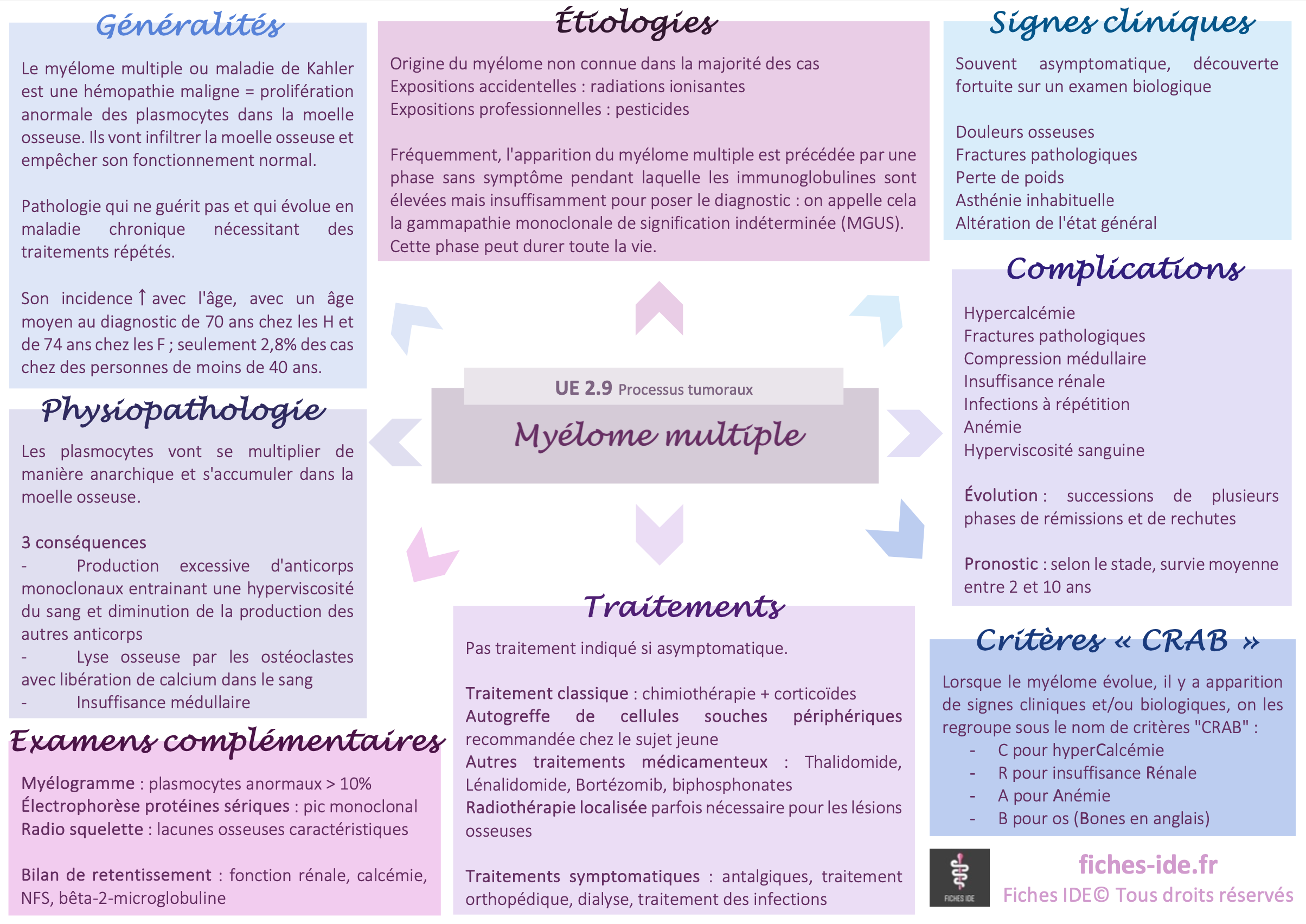 Généralités

Le myélome multiple ou maladie de Kahler est une hémopathie maligne = prolifération anormale des plasmocytes dans la moelle osseuse. Ils vont infiltrer la moelle osseuse et empêcher son fonctionnement normal.

Pathologie qui ne guérit pas et qui évolue en maladie chronique nécessitant des traitements répétés.

Son incidence ↑ avec l'âge, avec un âge moyen au diagnostic de 70 ans chez les H et de 74 ans chez les F ; seulement 2,8% des cas chez des personnes de moins de 40 ans.

Physiopathologie

Les plasmocytes vont se multiplier de manière anarchique et s'accumuler dans la moelle osseuse.

3 conséquences
- Production excessive d'anticorps monoclonaux entrainant une hyperviscosité du sang et diminution de la production des autres anticorps
- Lyse osseuse par les ostéoclastes avec libération de calcium dans le sang
- Insuffisance médullaire

Examens complémentaires

Myélogramme : plasmocytes anormaux > 10%
Électrophorèse protéines sériques : pic monoclonal
Radio squelette : lacunes osseuses caractéristiques

Bilan de retentissement : fonction rénale, calcémie, NFS, bêta-2-microglobuline

Étiologies

Origine du myélome non connue dans la majorité des cas
Expositions accidentelles : radiations ionisantes
Expositions professionnelles : pesticides

Fréquemment, l'apparition du myélome multiple est précédée par une phase sans symptôme pendant laquelle les immunoglobulines sont élevées mais insuffisamment pour poser le diagnostic : on appelle cela la gammapathie monoclonale de signification indéterminée (MGUS). Cette phase peut durer toute la vie.

UE 2.9 Processus tumoraux

Myélome multiple

Traitements

Pas traitement indiqué si asymptomatique.

Traitement classique : chimiothérapie + corticoïdes
Autogreffe de cellules souches périphériques recommandée chez le sujet jeune
Autres traitements médicamenteux : Thalidomide, Lénalidomide, Bortézomib, biphosphonates
Radiothérapie localisée parfois nécessaire pour les lésions osseuses

Traitements symptomatiques : antalgiques, traitement orthopédique, dialyse, traitement des infections

Signes cliniques

Souvent asymptomatique, découverte fortuite sur un examen biologique

Douleurs osseuses
Fractures pathologiques
Perte de poids
Asthénie inhabituelle
Altération de l'état général

Complications

Hypercalcémie
Fractures pathologiques
Compression médullaire
Insuffisance rénale
Infections à répétition
Anémie
Hyperviscosité sanguine

Évolution : successions de plusieurs phases de rémissions et de rechutes

Pronostic : selon le stade, survie moyenne entre 2 et 10 ans

Critères « CRAB »

Lorsque le myélome évolue, il y a apparition de signes cliniques et/ou biologiques, on les regroupe sous le nom de critères "CRAB" :
- C pour hyperCalcémie
- R pour insuffisance Rénale
- A pour Anémie
- B pour os (Bones en anglais)

FICHES IDE

fiches-ide.fr
Fiches IDE© Tous droits réservés